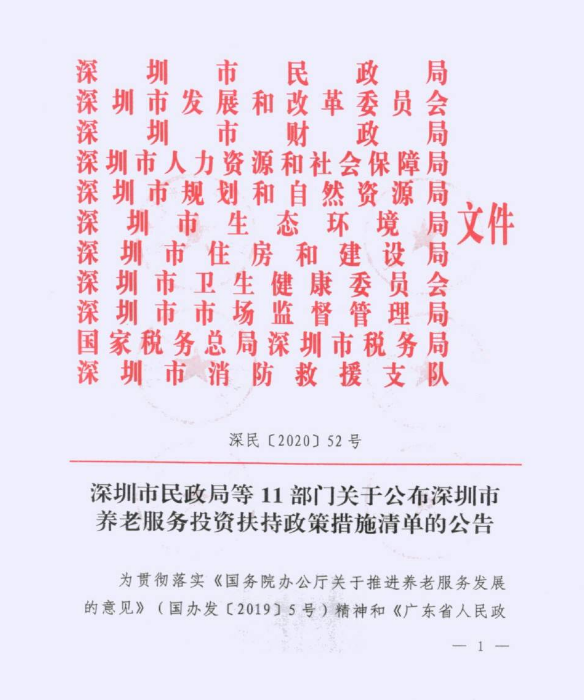 深圳市民政局
深圳市发展和改革委员会
深圳市财政局
深圳市人力资源和社会保障局
深圳市规划和自然资源局
深圳市生态环境局
深圳市住房和建设局
深圳市卫生健康委员会
深圳市市场监督管理局
国家税务总局深圳市税务局
深圳市消防救援支队
文件

深民〔2020〕52号

深圳市民政局等11部门关于公布深圳市养老服务投资扶持政策措施清单的公告

为贯彻落实《国务院办公厅关于推进养老服务发展的意见》（国办发〔2019〕5号）精神和《广东省人民政

— 1 —